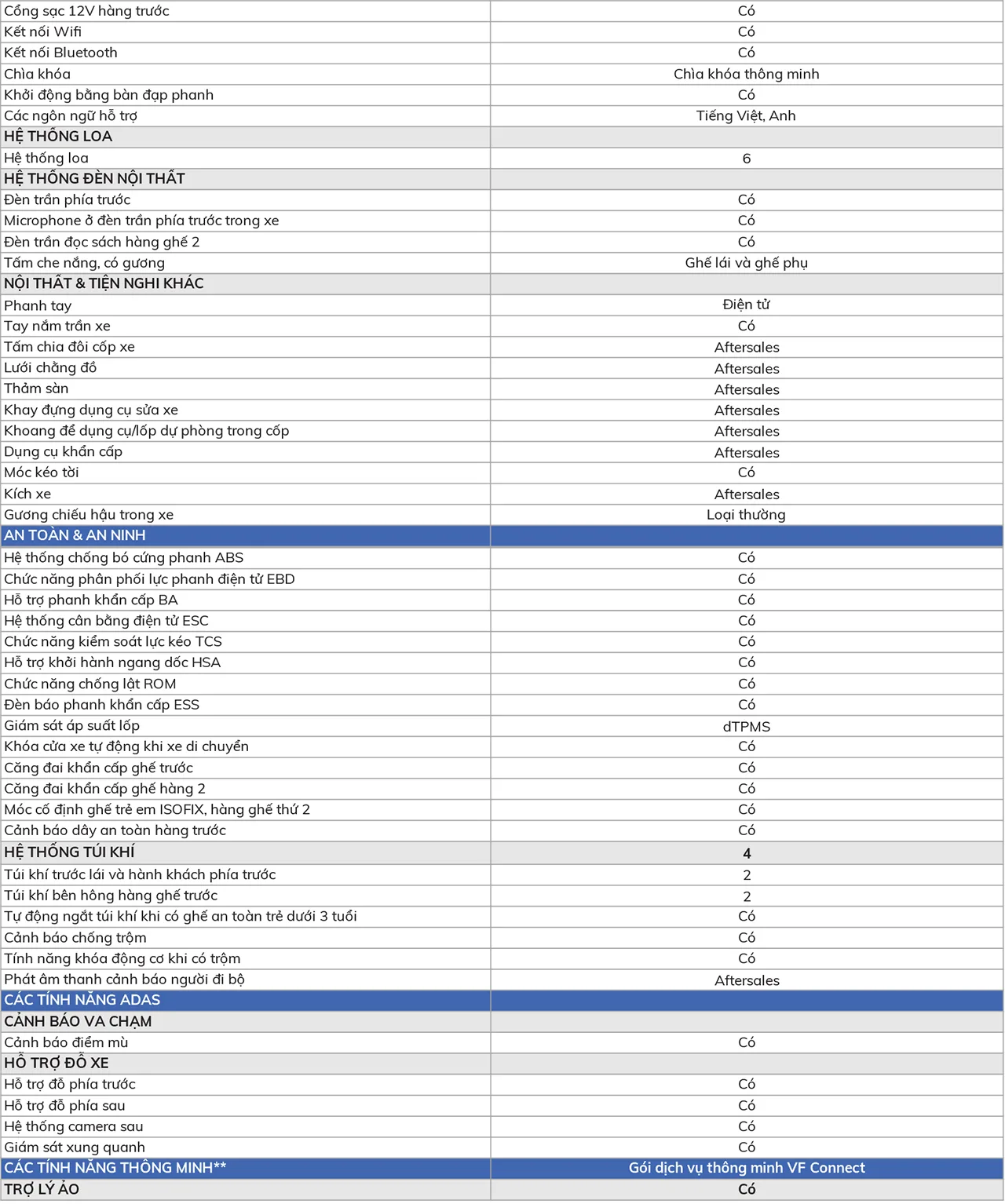 | | |
|---|---|
| Cổng sạc 12V hàng trước | Có |
| Kết nối Wifi | Có |
| Kết nối Bluetooth | Có |
| Chìa khóa | Chìa khóa thông minh |
| Khởi động bằng bàn đạp phanh | Có |
| Các ngôn ngữ hỗ trợ | Tiếng Việt, Anh |
| HỆ THỐNG LOA | |
| Hệ thống loa | 6 |
| HỆ THỐNG ĐÈN NỘI THẤT | |
| Đèn trần phía trước | Có |
| Microphone ở đèn trần phía trước trong xe | Có |
| Đèn trần đọc sách hàng ghế 2 | Có |
| Tấm che nắng, có gương | Ghế lái và ghế phụ |
| NỘI THẤT & TIỆN NGHI KHÁC | |
| Phanh tay | Điện tử |
| Tay nắm trần xe | Có |
| Tấm chia đôi cốp xe | Aftersales |
| Lưới chằng đồ | Aftersales |
| Thảm sàn | Aftersales |
| Khay đựng dụng cụ sửa xe | Aftersales |
| Khoang để dụng cụ/lốp dự phòng trong cốp | Aftersales |
| Dụng cụ khẩn cấp | Aftersales |
| Móc kéo tời | Có |
| Kích xe | Aftersales |
| Gương chiếu hậu trong xe | Loại thường |
| AN TOÀN & AN NINH | |
| Hệ thống chống bó cứng phanh ABS | Có |
| Chức năng phân phối lực phanh điện tử EBD | Có |
| Hỗ trợ phanh khẩn cấp BA | Có |
| Hệ thống cân bằng điện tử ESC | Có |
| Chức năng kiểm soát lực kéo TCS | Có |
| Hỗ trợ khởi hành ngang dốc HSA | Có |
| Chức năng chống lật ROM | Có |
| Đèn báo phanh khẩn cấp ESS | Có |
| Giám sát áp suất lốp | dTPMS |
| Khóa cửa xe tự động khi xe di chuyển | Có |
| Căng đai khẩn cấp ghế trước | Có |
| Căng đai khẩn cấp ghế hàng 2 | Có |
| Móc cố định ghế trẻ em ISOFIX, hàng ghế thứ 2 | Có |
| Cảnh báo dây an toàn hàng trước | Có |
| HỆ THỐNG TÚI KHÍ | 4 |
| Túi khí trước lái và hành khách phía trước | 2 |
| Túi khí bên hông hàng ghế trước | 2 |
| Tự động ngắt túi khí khi có ghế an toàn trẻ dưới 3 tuổi | Có |
| Cảnh báo chống trộm | Có |
| Tính năng khóa động cơ khi có trộm | Có |
| Phát âm thanh cảnh báo người đi bộ | Aftersales |
| CÁC TÍNH NĂNG ADAS | |
| CẢNH BÁO VA CHẠM | |
| Cảnh báo điểm mù | Có |
| HỖ TRỢ ĐỖ XE | |
| Hỗ trợ đỗ phía trước | Có |
| Hỗ trợ đỗ phía sau | Có |
| Hệ thống camera sau | Có |
| Giám sát xung quanh | Có |
| CÁC TÍNH NĂNG THÔNG MINH** | Gói dịch vụ thông minh VF Connect |
| TRỢ LÝ ẢO | Có |